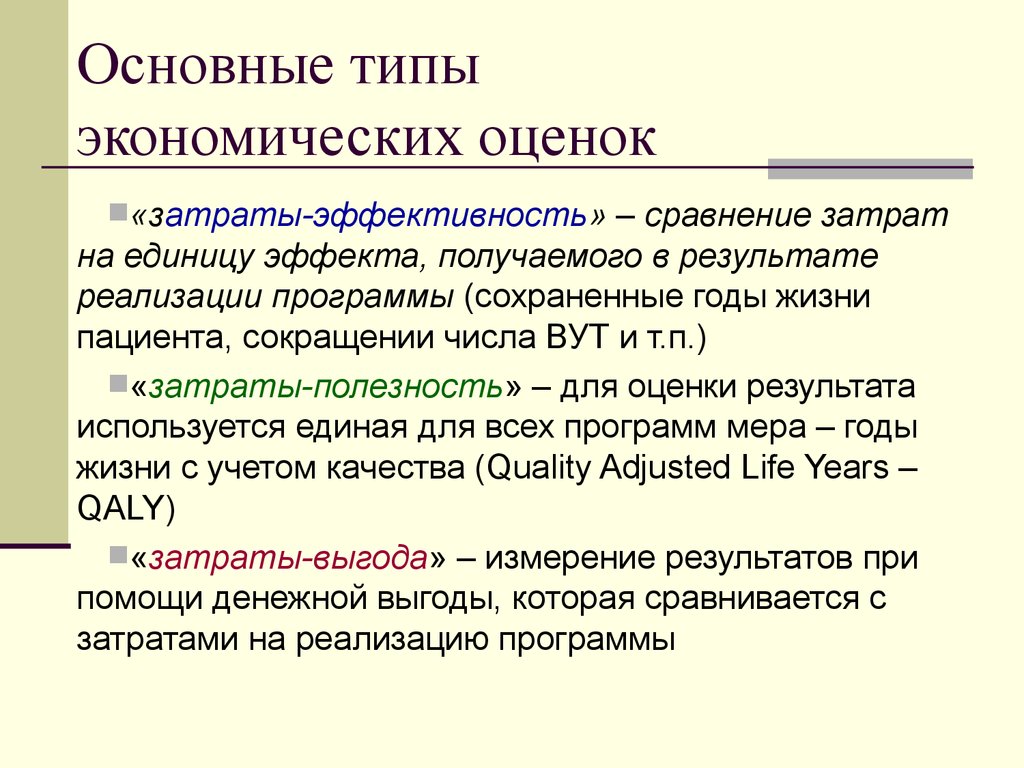 Основные типы экономических оценок

«затраты-эффективность» – сравнение затрат на единицу эффекта, получаемого в результате реализации программы (сохраненные годы жизни пациента, сокращении числа ВУТ и т.п.)

«затраты-полезность» – для оценки результата используется единая для всех программ мера – годы жизни с учетом качества (Quality Adjusted Life Years – QALY)

«затраты-выгода» – измерение результатов при помощи денежной выгоды, которая сравнивается с затратами на реализацию программы